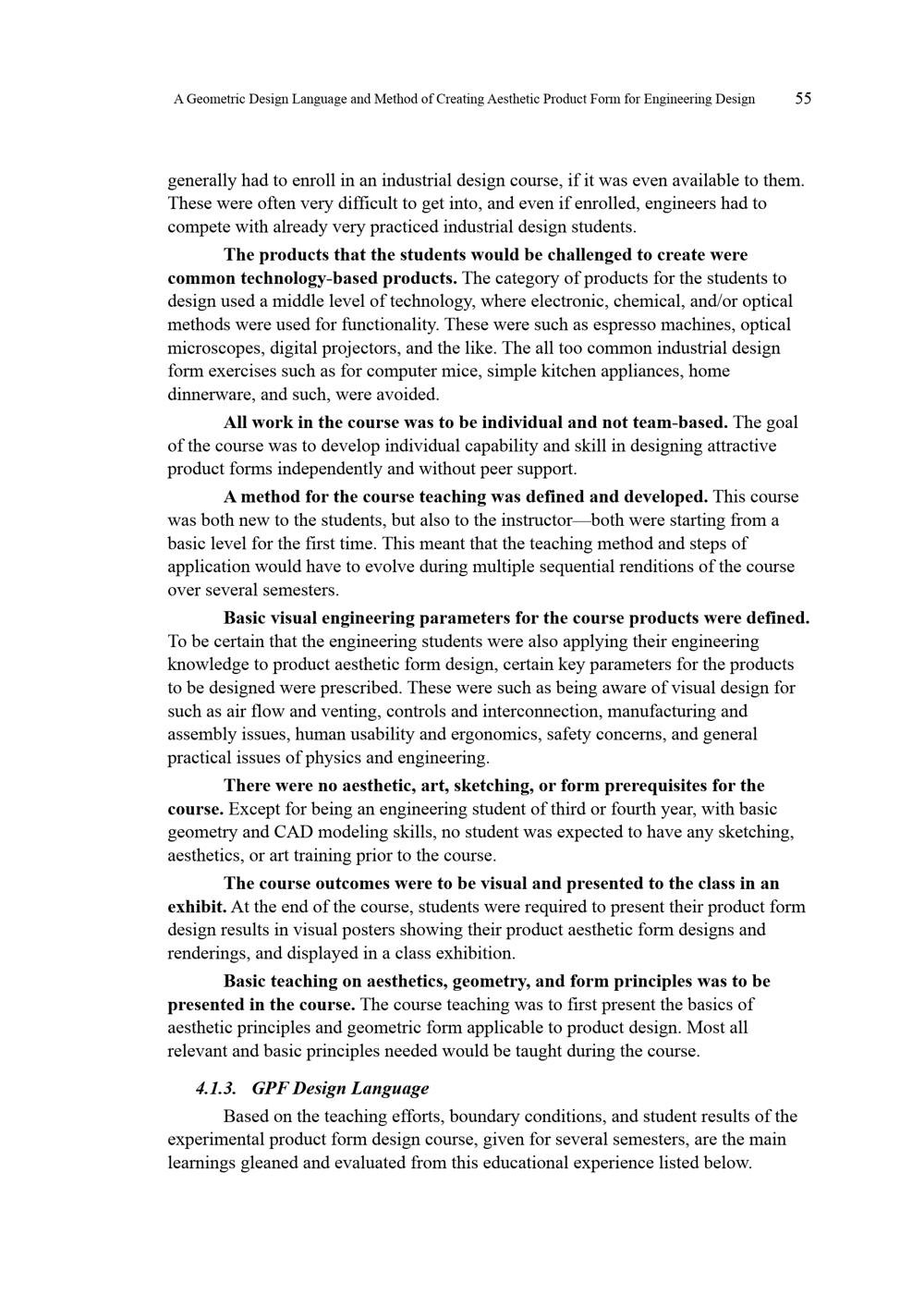 A Geometric Design Language and Method of Creating Aesthetic Product Form for Engineering Design 55

generally had to enroll in an industrial design course, if it was even available to them. These were often very difficult to get into, and even if enrolled, engineers had to compete with already very practiced industrial design students.

The products that the students would be challenged to create were common technology-based products. The category of products for the students to design used a middle level of technology, where electronic, chemical, and/or optical methods were used for functionality. These were such as espresso machines, optical microscopes, digital projectors, and the like. The all too common industrial design form exercises such as for computer mice, simple kitchen appliances, home dinnerware, and such, were avoided.

All work in the course was to be individual and not team-based. The goal of the course was to develop individual capability and skill in designing attractive product forms independently and without peer support.

A method for the course teaching was defined and developed. This course was both new to the students, but also to the instructor—both were starting from a basic level for the first time. This meant that the teaching method and steps of application would have to evolve during multiple sequential renditions of the course over several semesters.

Basic visual engineering parameters for the course products were defined. To be certain that the engineering students were also applying their engineering knowledge to product aesthetic form design, certain key parameters for the products to be designed were prescribed. These were such as being aware of visual design for such as air flow and venting, controls and interconnection, manufacturing and assembly issues, human usability and ergonomics, safety concerns, and general practical issues of physics and engineering.

There were no aesthetic, art, sketching, or form prerequisites for the course. Except for being an engineering student of third or fourth year, with basic geometry and CAD modeling skills, no student was expected to have any sketching, aesthetics, or art training prior to the course.

The course outcomes were to be visual and presented to the class in an exhibit. At the end of the course, students were required to present their product form design results in visual posters showing their product aesthetic form designs and renderings, and displayed in a class exhibition.

Basic teaching on aesthetics, geometry, and form principles was to be presented in the course. The course teaching was to first present the basics of aesthetic principles and geometric form applicable to product design. Most all relevant and basic principles needed would be taught during the course.

4.1.3. GPF Design Language

Based on the teaching efforts, boundary conditions, and student results of the experimental product form design course, given for several semesters, are the main learnings gleaned and evaluated from this educational experience listed below.